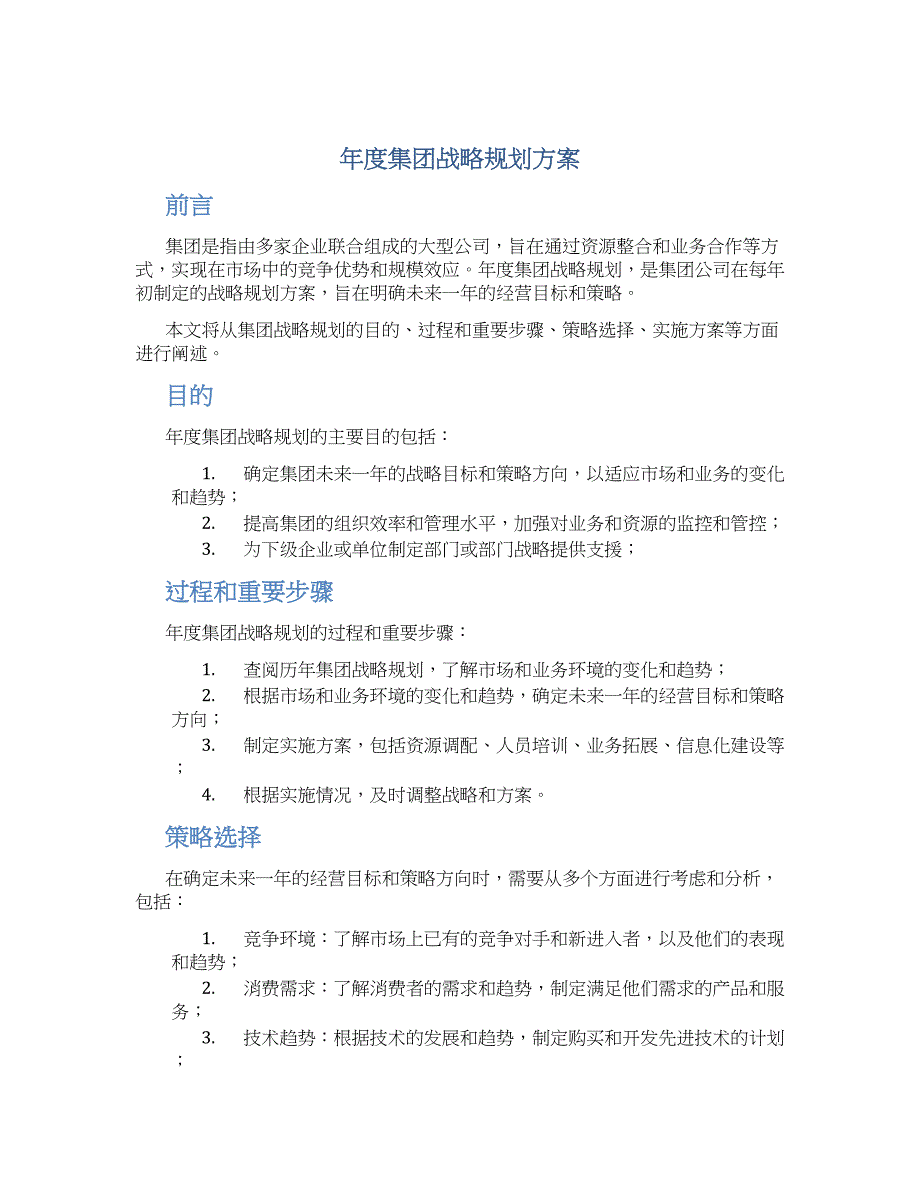 年度集团战略规划方案

前言

集团是指由多家企业联合组成的大型公司，旨在通过资源整合和业务合作等方式，实现在市场中的竞争优势和规模效应。年度集团战略规划，是集团公司在每年初制定的战略规划方案，旨在明确未来一年的经营目标和策略。

本文将从集团战略规划的目的、过程和重要步骤、策略选择、实施方案等方面进行阐述。

目的

年度集团战略规划的主要目的包括：

1. 确定集团未来一年的战略目标和策略方向，以适应市场和业务的变化和趋势；
2. 提高集团的组织效率和管理水平，加强对业务和资源的监控和管控；
3. 为下级企业或单位制定部门或部门战略提供支援；

过程和重要步骤

年度集团战略规划的过程和重要步骤：

1. 查阅历年集团战略规划，了解市场和业务环境的变化和趋势；
2. 根据市场和业务环境的变化和趋势，确定未来一年的经营目标和策略方向；
3. 制定实施方案，包括资源调配、人员培训、业务拓展、信息化建设等；
4. 根据实施情况，及时调整战略和方案。

策略选择

在确定未来一年的经营目标和策略方向时，需要从多个方面进行考虑和分析，包括：

1. 竞争环境：了解市场上已有的竞争对手和新进入者，以及他们的表现和趋势；
2. 消费需求：了解消费者的需求和趋势，制定满足他们需求的产品和服务；
3. 技术趋势：根据技术的发展和趋势，制定购买和开发先进技术的计划；